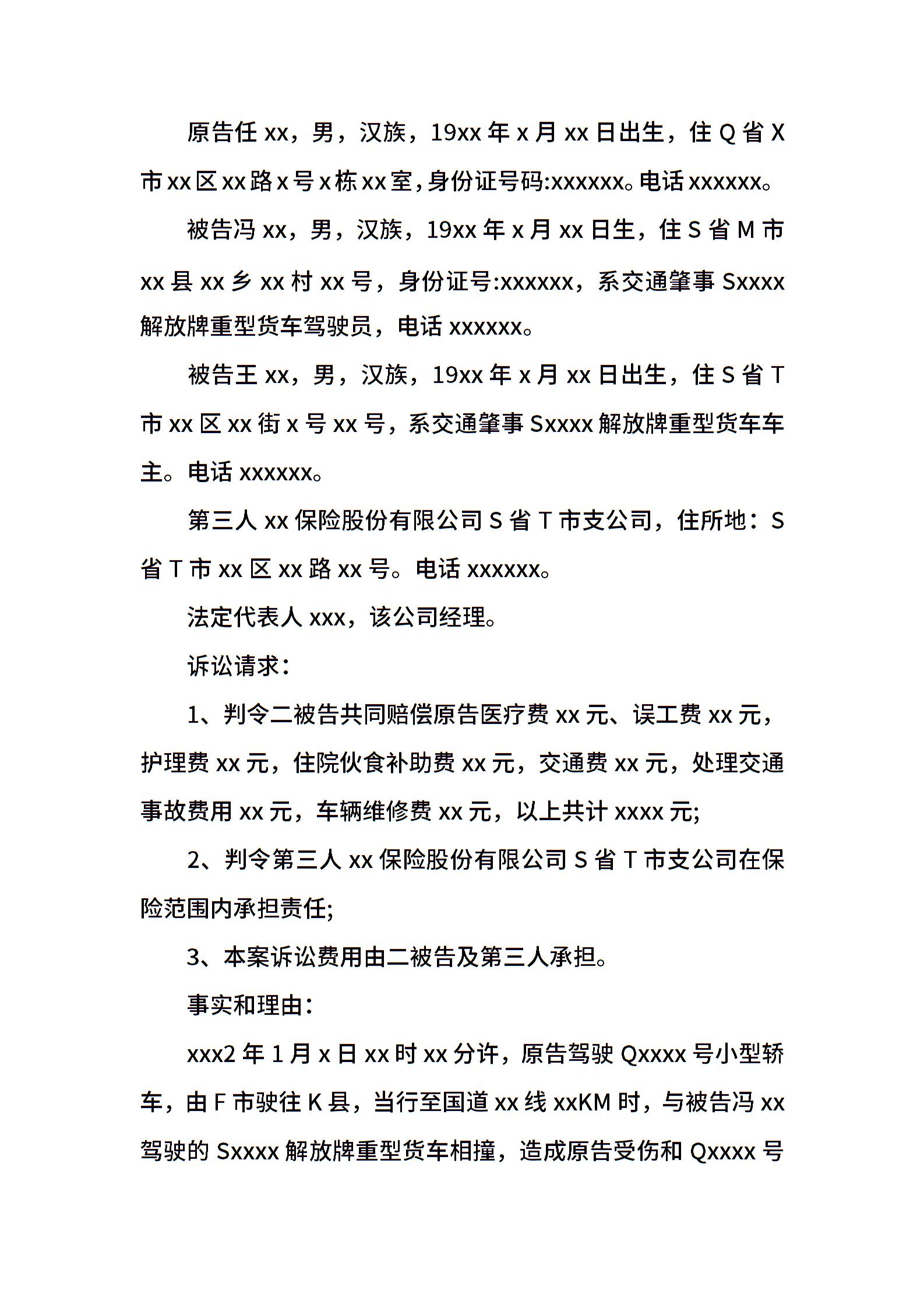 原告任 xx，男，汉族，19xx 年 x 月 xx 日出生，住 Q 省 X 市 xx 区 xx 路 x 号 x 栋 xx 室，身份证号码:xxxxxx。电话 xxxxxx。

被告冯 xx，男，汉族，19xx 年 x 月 xx 日生，住 S 省 M 市 xx 县 xx 乡 xx 村 xx 号，身份证号:xxxxxx，系交通肇事 Sxxxx 解放牌重型货车驾驶员，电话 xxxxxx。

被告王 xx，男，汉族，19xx 年 x 月 xx 日出生，住 S 省 T 市 xx 区 xx 街 x 号 xx 号，系交通肇事 Sxxxx 解放牌重型货车车主。电话 xxxxxx。

第三人 xx 保险股份有限公司 S 省 T 市支公司，住所地：S 省 T 市 xx 区 xx 路 xx 号。电话 xxxxxx。

法定代表人 xxx，该公司经理。

诉讼请求：

1、判令二被告共同赔偿原告医疗费 xx 元、误工费 xx 元，护理费 xx 元，住院伙食补助费 xx 元，交通费 xx 元，处理交通事故费用 xx 元，车辆维修费 xx 元，以上共计 xxxx 元;

2、判令第三人 xx 保险股份有限公司 S 省 T 市支公司在保险范围内承担责任;

3、本案诉讼费用由二被告及第三人承担。

事实和理由：

xxx2 年 1 月 x 日 xx 时 xx 分许，原告驾驶 Qxxxx 号小型轿车，由 F 市驶往 K 县，当行至国道 xx 线 xxKM 时，与被告冯 xx 驾驶的 Sxxxx 解放牌重型货车相撞，造成原告受伤和 Qxxxx 号